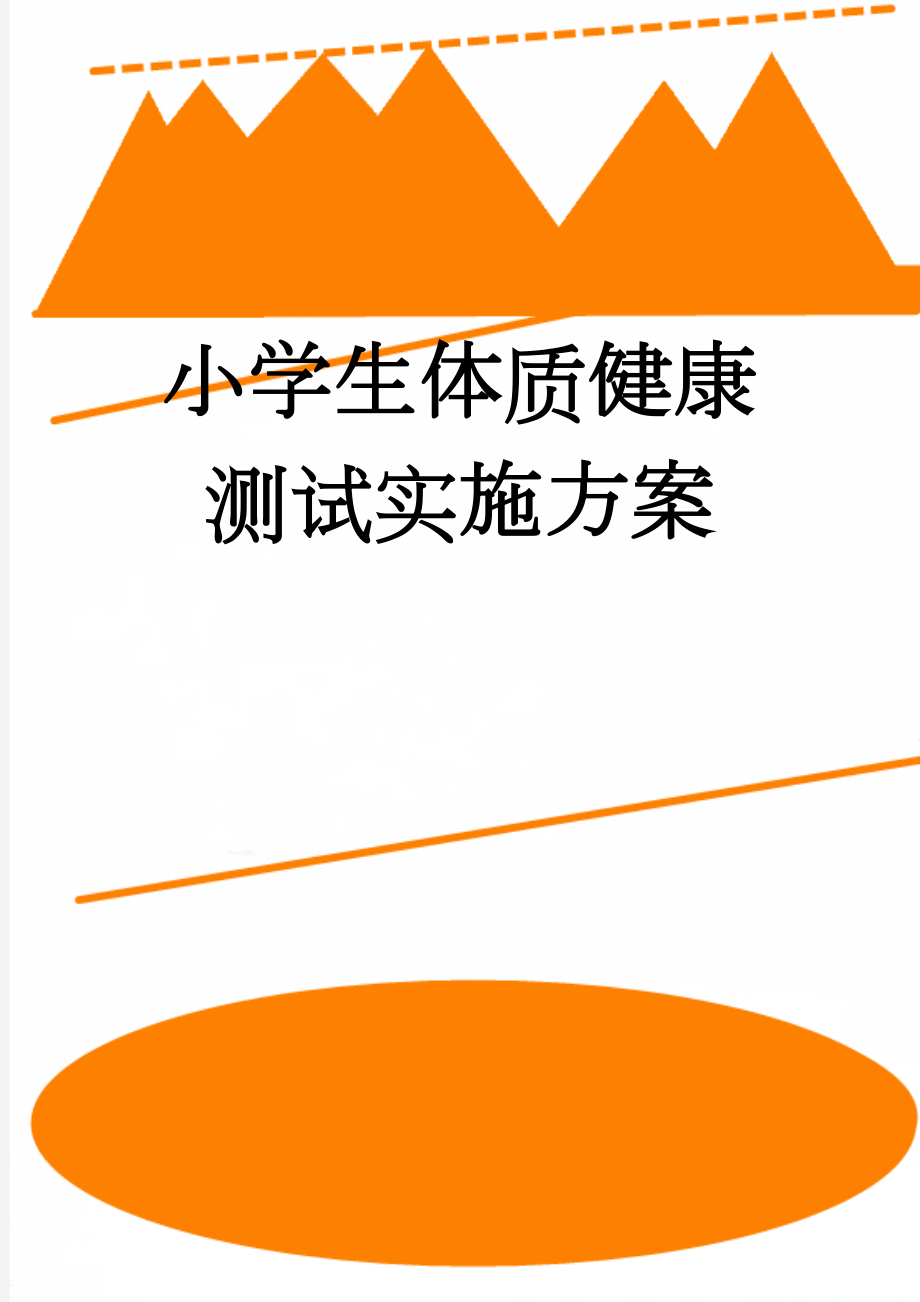 小学生体质健康测试实施方案